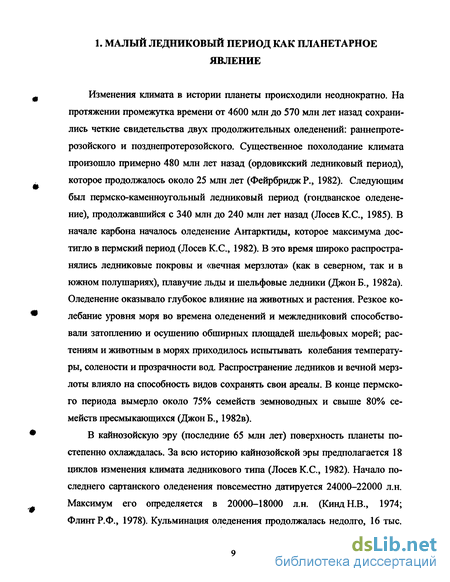 1. МАЛЫЙ ЛЕДНИКОВЫЙ ПЕРИОД КАК ПЛАНЕТАРНОЕ ЯВЛЕНИЕ

Изменения климата в истории планеты происходили неоднократно. На протяжении промежутка времени от 4600 млн до 570 млн лет назад сохранились четкие свидетельства двух продолжительных оледенений: раннепротерозойского и позднепротерозойского. Существенное похолодание климата произошло примерно 480 млн лет назад (ордовикский ледниковый период), которое продолжалось около 25 млн лет (Фейрбридж Р., 1982). Следующим был пермско-каменноугольный ледниковый период (гондванское оледенение), продолжавшийся с 340 млн до 240 млн лет назад (Лосев К.С., 1985). В начале карбона началось оледенение Антарктиды, которое максимума достигло в пермский период (Лосев К.С., 1982). В это время широко распространялись ледниковые покровы и «вечная мерзлота» (как в северном, так и в южном полушариях), плавучие льды и шельфовые ледники (Джон Б., 1982а). Оледенение оказывало глубокое влияние на животных и растения. Резкое колебание уровня моря во времена оледенений и межледниковий способствовали затоплению и осушению обширных площадей шельфовых морей; растениям и животным в морях приходилось испытывать колебания температуры, солености и прозрачности вод. Распространение ледников и вечной мерзлоты влияло на способность видов сохранять свои ареалы. В конце пермского периода вымерло около 75% семейств земноводных и свыше 80% семейств пресмыкающихся (Джон Б., 1982в).

В кайнозойскую эру (последние 65 млн лет) поверхность планеты постепенно охлаждалась. За всю историю кайнозойской эры предполагается 18 циклов изменения климата ледникового типа (Лосев К.С., 1982). Начало последнего сартанского оледенения повсеместно датируется 24000–22000 л.н. Максимум его определяется в 20000–18000 л.н. (Кинд Н.В., 1974; Флинт Р.Ф., 1978). Кульминация оледенения продолжалась недолго, 16 тыс.

9

dsLib.net
библиотека диссертаций